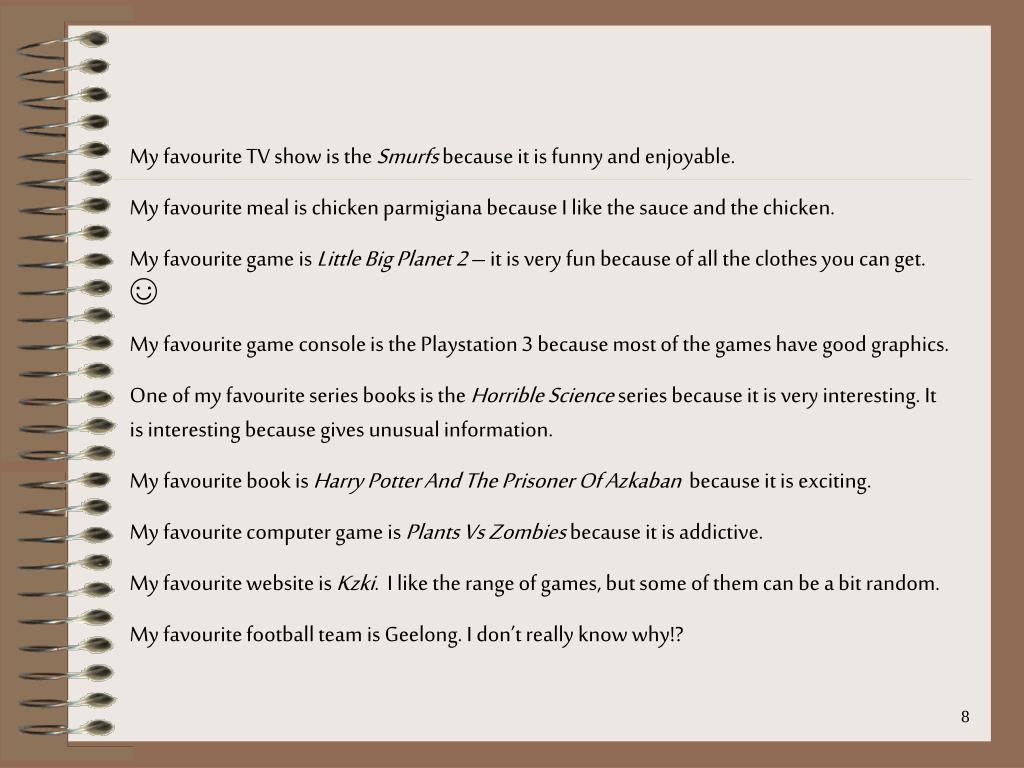 My favourite TV show is the Smurfs because it is funny and enjoyable.

My favourite meal is chicken parmigiana because I like the sauce and the chicken.

My favourite game is Little Big Planet 2 – it is very fun because of all the clothes you can get. ☺

My favourite game console is the Playstation 3 because most of the games have good graphics.

One of my favourite series books is the Horrible Science series because it is very interesting. It is interesting because gives unusual information.

My favourite book is Harry Potter And The Prisoner Of Azkaban because it is exciting.

My favourite computer game is Plants Vs Zombies because it is addictive.

My favourite website is Kzki. I like the range of games, but some of them can be a bit random.

My favourite football team is Geelong. I don't really know why!?

8